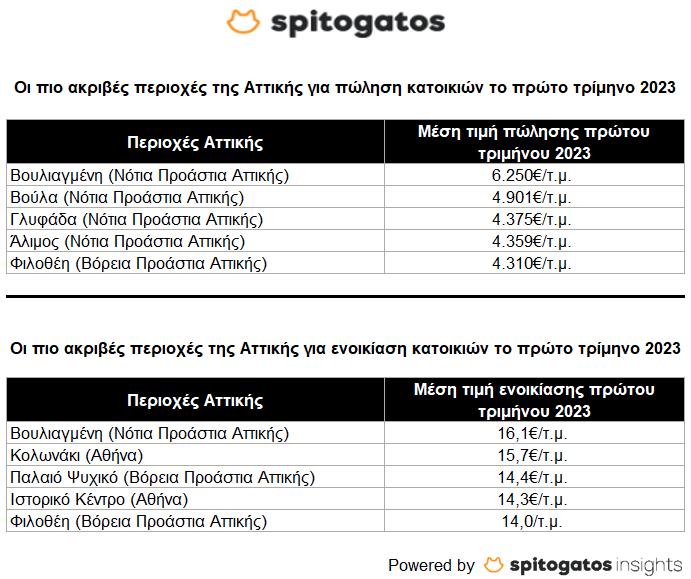 spitogatos

Οι πιο ακριβές περιοχές της Αττικής για πώληση κατοικιών το πρώτο τρίμηνο 2023

| Περιοχές Αττικής | Μέση τιμή πώλησης πρώτου τριμήνου 2023 |
|---|---|
| Βουλιαγμένη (Νότια Προάστια Αττικής) | 6.250€/τ.μ. |
| Βούλα (Νότια Προάστια Αττικής) | 4.901€/τ.μ. |
| Γλυφάδα (Νότια Προάστια Αττικής) | 4.375€/τ.μ. |
| Άλιμος (Νότια Προάστια Αττικής) | 4.359€/τ.μ. |
| Φιλοθέη (Βόρεια Προάστια Αττικής) | 4.310€/τ.μ. |

Οι πιο ακριβές περιοχές της Αττικής για ενοικίαση κατοικιών το πρώτο τρίμηνο 2023

| Περιοχές Αττικής | Μέση τιμή ενοικίασης πρώτου τριμήνου 2023 |
|---|---|
| Βουλιαγμένη (Νότια Προάστια Αττικής) | 16,1€/τ.μ. |
| Κολωνάκι (Αθήνα) | 15,7€/τ.μ. |
| Παλαιό Ψυχικό (Βόρεια Προάστια Αττικής) | 14,4€/τ.μ. |
| Ιστορικό Κέντρο (Αθήνα) | 14,3€/τ.μ. |
| Φιλοθέη (Βόρεια Προάστια Αττικής) | 14,0/τ.μ. |

Powered by spitogatos insights